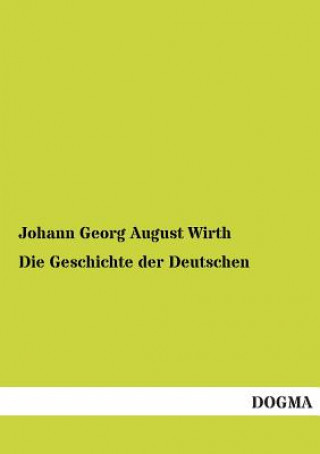 Johann Georg August Wirth

Die Geschichte der Deutschen

DOGMA